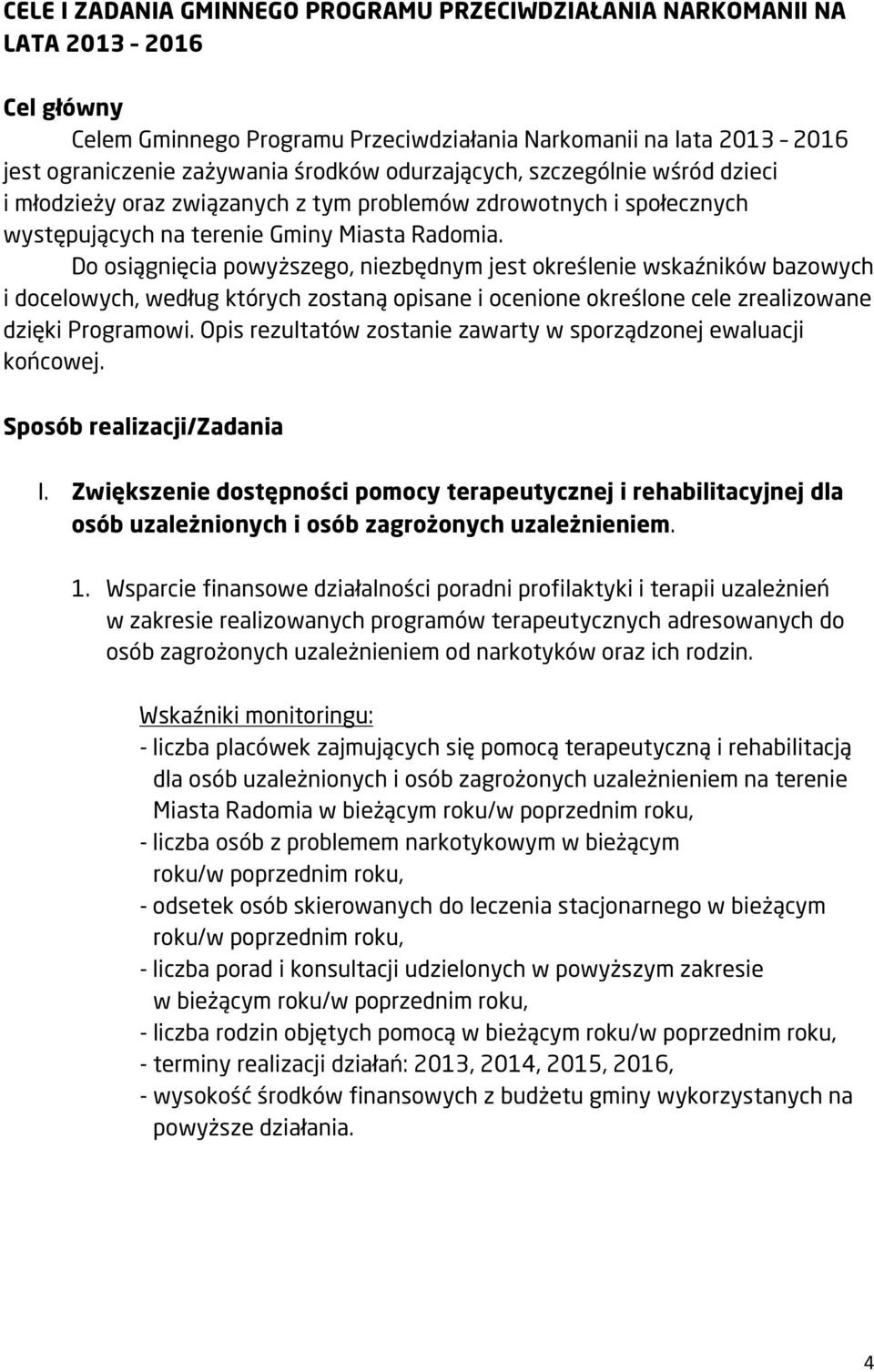 CELE I ZADANIA GMINNEGO PROGRAMU PRZECIWDZIAŁANIA NARKOMANII NA LATA 2013 - 2016

Cel główny

Celem Gminnego Programu Przeciwdziałania Narkomanii na lata 2013 – 2016 jest ograniczenie zażywania środków odurzających, szczególnie wśród dzieci i młodzieży oraz związanych z tym problemów zdrowotnych i społecznych występujących na terenie Gminy Miasta Radomia.

Do osiągnięcia powyższego, niezbędnym jest określenie wskaźników bazowych i docelowych, według których zostaną opisane i ocenione określone cele zrealizowane dzięki Programowi. Opis rezultatów zostanie zawarty w sporządzonej ewaluacji końcowej.

Sposób realizacji/Zadania

I. Zwiększenie dostępności pomocy terapeutycznej i rehabilitacyjnej dla osób uzależnionych i osób zagrożonych uzależnieniem.

1. Wsparcie finansowe działalności poradni profilaktyki i terapii uzależnień w zakresie realizowanych programów terapeutycznych adresowanych do osób zagrożonych uzależnieniem od narkotyków oraz ich rodzin.

Wskaźniki monitoringu:
- liczba placówek zajmujących się pomocą terapeutyczną i rehabilitacją dla osób uzależnionych i osób zagrożonych uzależnieniem na terenie Miasta Radomia w bieżącym roku/w poprzednim roku,
- liczba osób z problemem narkotykowym w bieżącym roku/w poprzednim roku,
- odsetek osób skierowanych do leczenia stacjonarnego w bieżącym roku/w poprzednim roku,
- liczba porad i konsultacji udzielonych w powyższym zakresie w bieżącym roku/w poprzednim roku,
- liczba rodzin objętych pomocą w bieżącym roku/w poprzednim roku,
- terminy realizacji działań: 2013, 2014, 2015, 2016,
- wysokość środków finansowych z budżetu gminy wykorzystanych na powyższe działania.

4